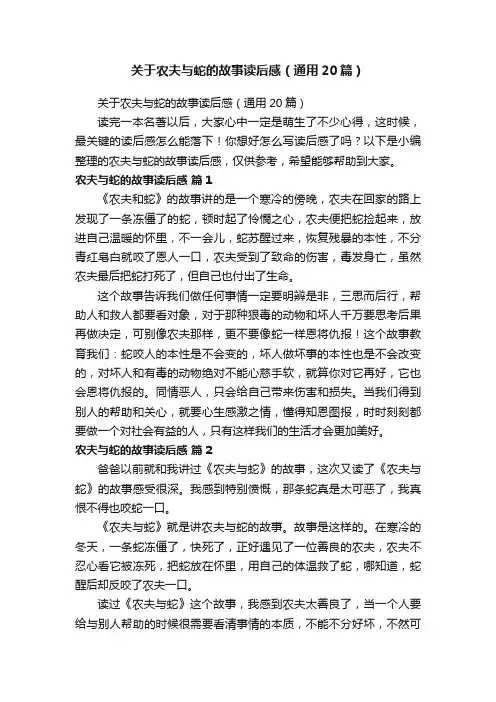 关于农夫与蛇的故事读后感（通用20篇）

关于农夫与蛇的故事读后感（通用20篇）

读完一本名著以后，大家心中一定是萌生了不少心得，这时候，最关键的读后感怎么能落下！你想好怎么写读后感了吗？以下是小编整理的农夫与蛇的故事读后感，仅供参考，希望能够帮助到大家。

农夫与蛇的故事读后感 篇1

《农夫和蛇》的故事讲的是一个寒冷的傍晚，农夫在回家的路上发现了一条冻僵了的蛇，顿时起了怜悯之心，农夫便把蛇捡起来，放进自己温暖的怀里，不一会儿，蛇苏醒过来，恢复残暴的本性，不分青红皂白就咬了恩人一口，农夫受到了致命的伤害，毒发身亡，虽然农夫最后把蛇打死了，但自己也付出了生命。

这个故事告诉我们做任何事情一定要明辨是非，三思而后行，帮助人和救人都要看对象，对于那种狠毒的动物和坏人千万要思考后果再做决定，可别像农夫那样，更不要像蛇一样恩将仇报！这个故事教育我们：蛇咬人的本性是不会变的，坏人做坏事的本性也是不会改变的，对坏人和有毒的动物绝对不能心慈手软，就算你对它再好，它也会恩将仇报的。同情恶人，只会给自己带来伤害和损失。当我们得到别人的帮助和关心，就要心生感激之情，懂得知恩图报，时时刻刻都要做一个对社会有益的人，只有这样我们的生活才会更加美好。

农夫与蛇的故事读后感 篇2

爸爸以前就和我讲过《农夫与蛇》的故事，这次又读了《农夫与蛇》的故事感受很深。我感到特别愤慨，那条蛇真是太可恶了，我真恨不得也咬蛇一口。

《农夫与蛇》就是讲农夫与蛇的故事。故事是这样的。在寒冷的冬天，一条蛇冻僵了，快死了，正好遇见了一位善良的农夫，农夫不忍心看它被冻死，把蛇放在怀里，用自己的体温救了蛇，哪知道，蛇醒后却反咬了农夫一口。

读过《农夫与蛇》这个故事，我感到农夫太善良了，当一个人要给与别人帮助的时候很需要看清事情的本质，不能不分好坏，不然可